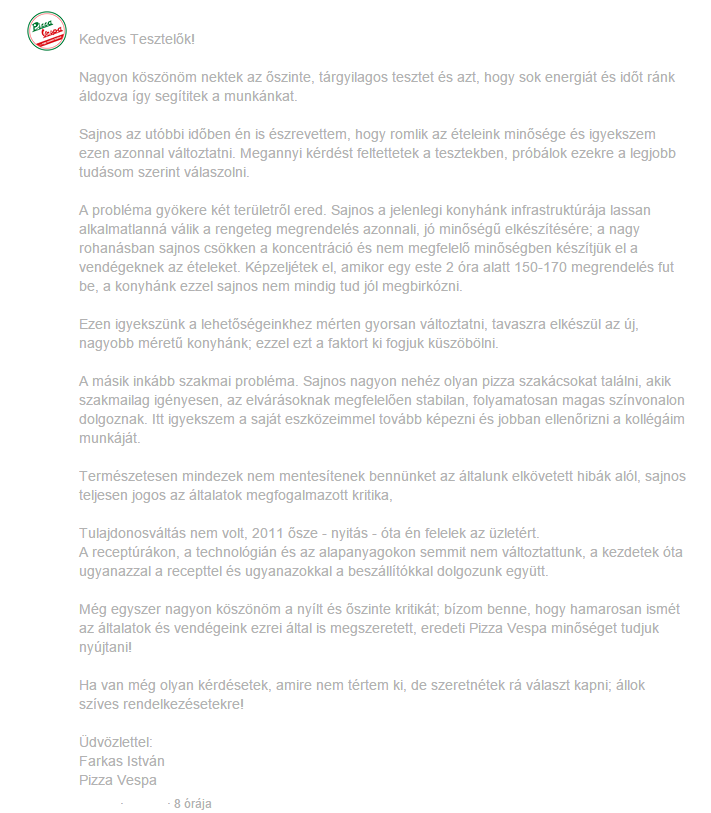 Pizza Vespa

Kedves Tesztelők!

Nagyon köszönöm nektek az őszinte, tárgyilagos tesztet és azt, hogy sok energiát és időt ránk áldozva így segítitek a munkánkat.

Sajnos az utóbbi időben én is észrevettem, hogy romlik az ételeink minősége és igyekszem ezen azonnal változtatni. Megannyi kérdést feltettetek a tesztekben, próbálok ezekre a legjobb tudásom szerint válaszolni.

A probléma gyökere két területről ered. Sajnos a jelenlegi konyhánk infrastruktúrája lassan alkalmatlanná válik a rengeteg megrendelés azonnali, jó minőségű elkészítésére; a nagy rohanásban sajnos csökken a koncentráció és nem megfelelő minőségben készítjük el a vendégeknek az ételeket. Képzeljétek el, amikor egy este 2 óra alatt 150-170 megrendelés fut be, a konyhánk ezzel sajnos nem mindig tud jól megbirkózni.

Ezen igyekszünk a lehetőségeinkhez mérten gyorsan változtatni, tavaszra elkészül az új, nagyobb méretű konyhánk; ezzel ezt a faktort ki fogjuk küszöbölni.

A másik inkább szakmai probléma. Sajnos nagyon nehéz olyan pizza szakácsokat találni, akik szakmailag igényesen, az elvárásoknak megfelelően stabilan, folyamatosan magas színvonalon dolgoznak. Itt igyekszem a saját eszközeimmel tovább képezni és jobban ellenőrizni a kollégáim munkáját.

Természetesen mindezek nem mentesítenek bennünket az általunk elkövetett hibák alól, sajnos teljesen jogos az általatok megfogalmazott kritika,

Tulajdonosváltás nem volt, 2011 ősze - nyitás - óta én felelek az üzletért.
A receptúrákon, a technológián és az alapanyagokon semmit nem változtattunk, a kezdetek óta ugyanazzal a recepttel és ugyanazokkal a beszállítókkal dolgozunk együtt.

Még egyszer nagyon köszönöm a nyílt és őszinte kritikát; bízom benne, hogy hamarosan ismét az általatok és vendégeink ezrei által is megszeretett, eredeti Pizza Vespa minőséget tudjuk nyújtani!

Ha van még olyan kérdésetek, amire nem tértem ki, de szeretnétek rá választ kapni; állok szíves rendelkezésetekre!

Üdvözlettel:
Farkas István
Pizza Vespa

· · 8 órája